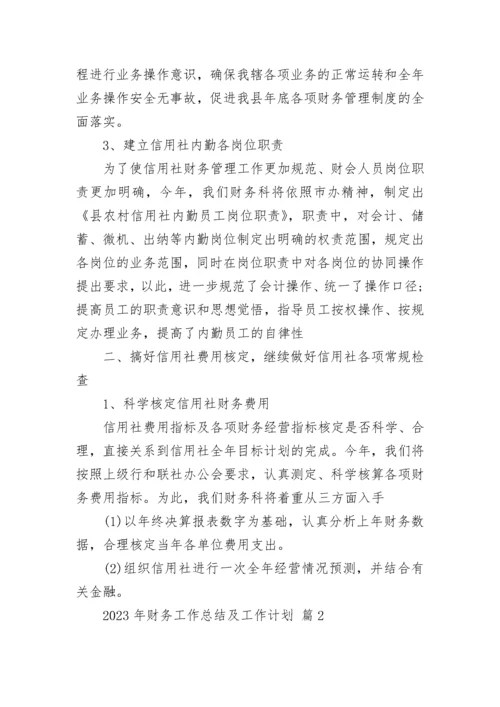 程进行业务操作意识，确保我辖各项业务的正常运转和全年业务操作安全无事故，促进我县年底各项财务管理制度的全面落实。

3、建立信用社内勤各岗位职责

为了使信用社财务管理工作更加规范、财会人员岗位职责更加明确，今年，我们财务科将依照市办精神，制定出《县农村信用社内勤员工岗位职责》，职责中，对会计、储蓄、微机、出纳等内勤岗位制定出明确的权责范围，规定出各岗位的业务范围，同时在岗位职责中对各岗位的协同操作提出要求，以此，进一步规范了会计操作、统一了操作口径；提高员工的职责意识和思想觉悟，指导员工按权操作、按规定办理业务，提高了内勤员工的自律性

二、搞好信用社费用核定，继续做好信用社各项常规检查

1、科学核定信用社财务费用

信用社费用指标及各项财务经营指标核定是否科学、合理，直接关系到信用社全年目标计划的完成。今年，我们将按照上级行和联社办公会要求，认真测定、科学核算各项财务费用指标。为此，我们财务科将着重从三方面入手

(1)以年终决算报表数字为基础，认真分析上年财务数据，合理核定当年各单位费用支出。

(2)组织信用社进行一次全年经营情况预测，并结合有关金融。

2023 年财务工作总结及工作计划 篇 2